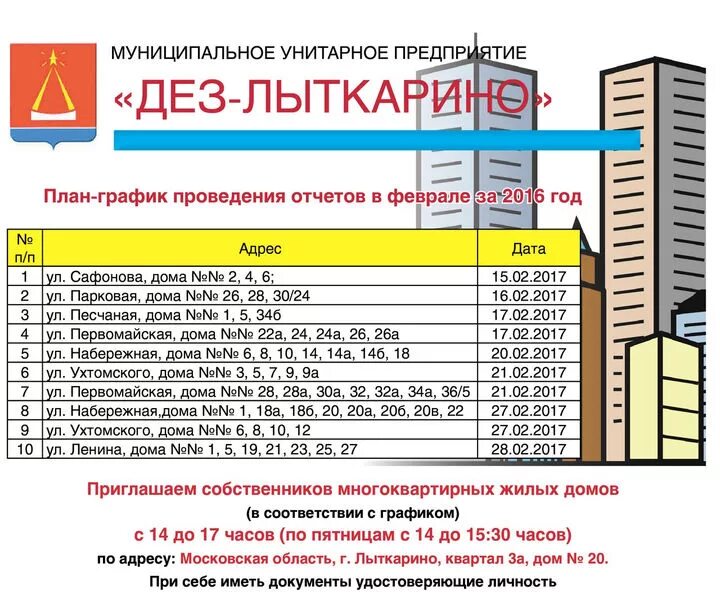 МУНИЦИПАЛЬНОЕ УНИТАРНОЕ ПРЕДПРИЯТИЕ

«ДЕЗ-ЛЫТКАРИНО»

План-график проведения отчетов в феврале за 2016 год

| № п/п | Адрес | Дата |
|---|---|---|
| 1 | ул. Сафонова, дома №№ 2, 4, 6; | 15.02.2017 |
| 2 | ул. Парковая, дома №№ 26, 28, 30/24 | 16.02.2017 |
| 3 | ул. Песчаная, дома №№ 1, 5, 34б | 17.02.2017 |
| 4 | ул. Первомайская, дома №№ 22а, 24, 24а, 26, 26а | 17.02.2017 |
| 5 | ул. Набережная, дома №№ 6, 8, 10, 14, 14а, 14б, 18 | 20.02.2017 |
| 6 | ул. Ухтомского, дома №№ 3, 5, 7, 9, 9а | 21.02.2017 |
| 7 | ул. Первомайская, дома №№ 28, 28а, 30а, 32, 32а, 34а, 36/5 | 21.02.2017 |
| 8 | ул. Набережная,дома №№ 1, 18а, 18б, 20, 20а, 20б, 20в, 22 | 27.02.2017 |
| 9 | ул. Ухтомского, дома №№ 6, 8, 10, 12 | 27.02.2017 |
| 10 | ул. Ленина, дома №№ 1, 5, 19, 21, 23, 25, 27 | 28.02.2017 |

Приглашаем собственников многоквартирных жилых домов

(в соответствии с графиком)

с 14 до 17 часов (по пятницам с 14 до 15:30 часов)

по адресу: Московская область, г. Лыткарино, квартал 3а, дом № 20.

При себе иметь документы удостоверяющие личность